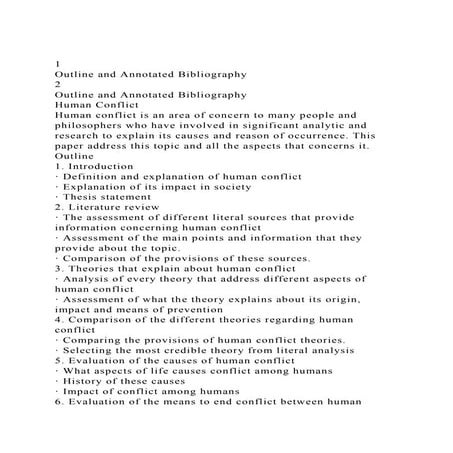 1
Outline and Annotated Bibliography
2
Outline and Annotated Bibliography
Human Conflict
Human conflict is an area of concern to many people and philosophers who have involved in significant analytic and research to explain its causes and reason of occurrence. This paper address this topic and all the aspects that concerns it.
Outline
1. Introduction
· Definition and explanation of human conflict
· Explanation of its impact in society
· Thesis statement
2. Literature review
· The assessment of different literal sources that provide information concerning human conflict
· Assessment of the main points and information that they provide about the topic.
· Comparison of the provisions of these sources.
3. Theories that explain about human conflict
· Analysis of every theory that address different aspects of human conflict
· Assessment of what the theory explains about its origin, impact and means of prevention
4. Comparison of the different theories regarding human conflict
· Comparing the provisions of human conflict theories.
· Selecting the most credible theory from literal analysis
5. Evaluation of the causes of human conflict
· What aspects of life causes conflict among humans
· History of these causes
· Impact of conflict among humans
6. Evaluation of the means to end conflict between human